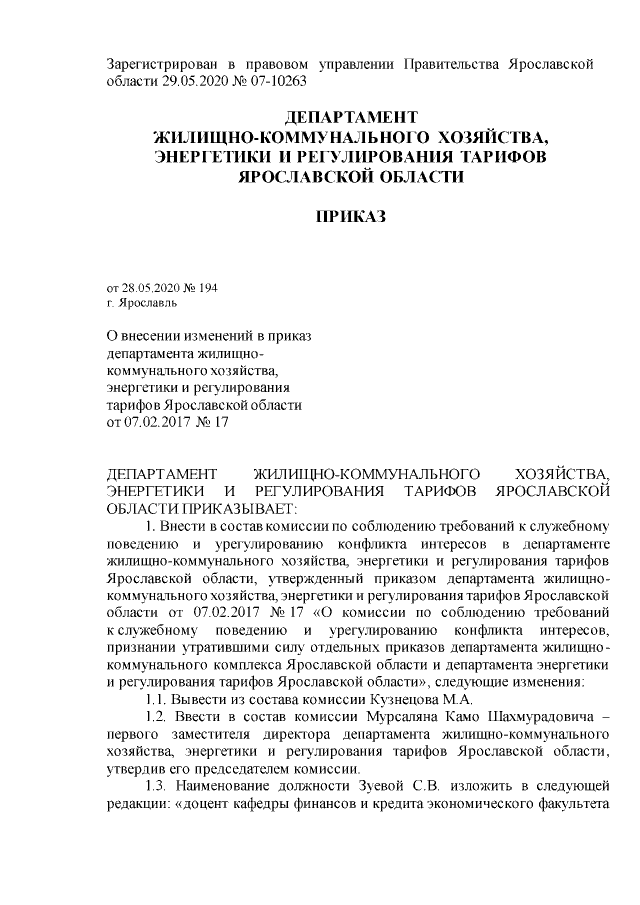 Зарегистрирован в правовом управлении Правительства Ярославской области 29.05.2020 № 07-10263

ДЕПАРТАМЕНТ
ЖИЛИЩНО-КОММУНАЛЬНОГО ХОЗЯЙСТВА,
ЭНЕРГЕТИКИ И РЕГУЛИРОВАНИЯ ТАРИФОВ
ЯРОСЛАВСКОЙ ОБЛАСТИ

ПРИКАЗ

от 28.05.2020 № 194
г. Ярославль

О внесении изменений в приказ департамента жилищно-коммунального хозяйства, энергетики и регулирования тарифов Ярославской области от 07.02.2017 № 17

ДЕПАРТАМЕНТ ЖИЛИЩНО-КОММУНАЛЬНОГО ХОЗЯЙСТВА, ЭНЕРГЕТИКИ И РЕГУЛИРОВАНИЯ ТАРИФОВ ЯРОСЛАВСКОЙ ОБЛАСТИ ПРИКАЗЫВАЕТ:

1. Внести в состав комиссии по соблюдению требований к служебному поведению и урегулированию конфликта интересов в департаменте жилищно-коммунального хозяйства, энергетики и регулирования тарифов Ярославской области, утвержденный приказом департамента жилищно-коммунального хозяйства, энергетики и регулирования тарифов Ярославской области от 07.02.2017 № 17 «О комиссии по соблюдению требований к служебному поведению и урегулированию конфликта интересов, признании утратившими силу отдельных приказов департамента жилищно-коммунального комплекса Ярославской области и департамента энергетики и регулирования тарифов Ярославской области», следующие изменения:

1.1. Вывести из состава комиссии Кузнецова М.А.

1.2. Ввести в состав комиссии Мурсаляна Камо Шахмурадовича – первого заместителя директора департамента жилищно-коммунального хозяйства, энергетики и регулирования тарифов Ярославской области, утвердив его председателем комиссии.

1.3. Наименование должности Зуевой С.В. изложить в следующей редакции: «доцент кафедры финансов и кредита экономического факультета